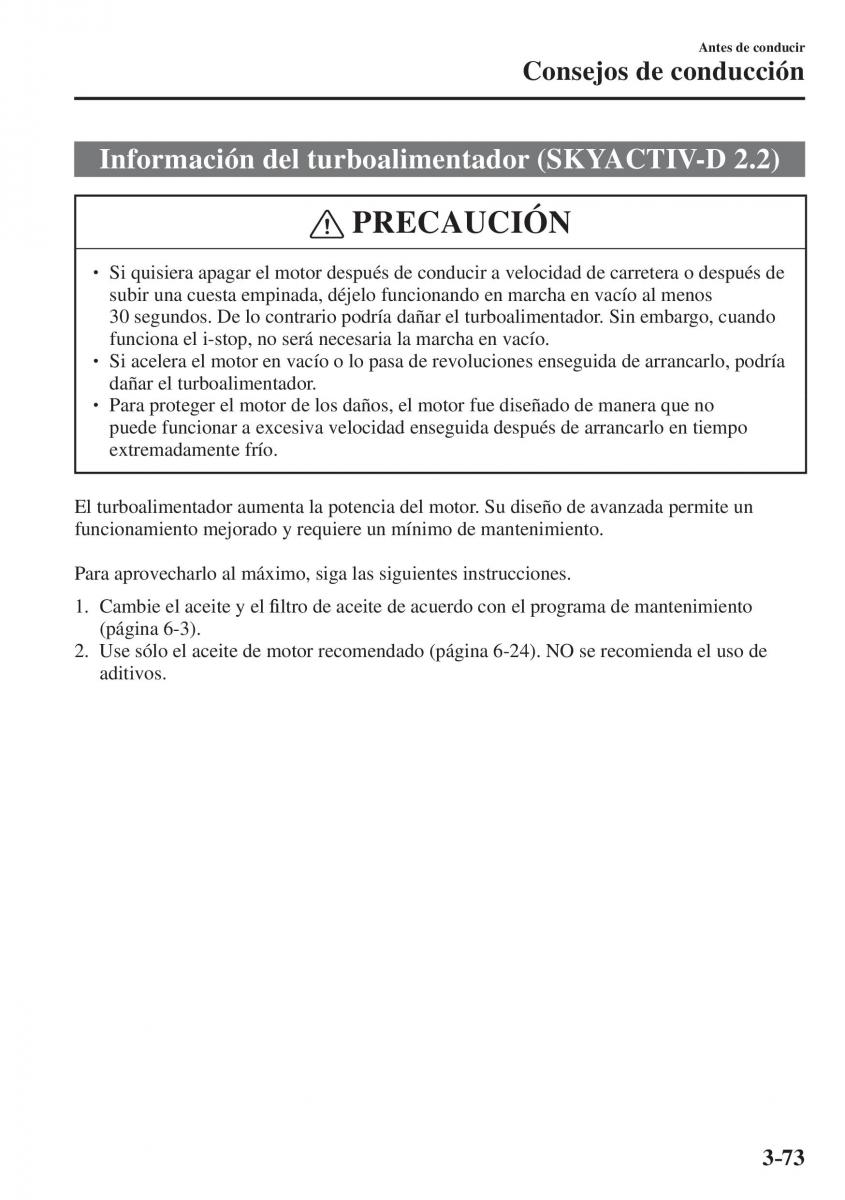 Antes de conducir
Consejos de conducción

Información del turboalimentador (SKYACTIV-D 2.2)

PRECAUCIÓN

• Si quisiera apagar el motor después de conducir a velocidad de carretera o después de subir una cuesta empinada, déjelo funcionando en marcha en vacío al menos 30 segundos. De lo contrario podría dañar el turboalimentador. Sin embargo, cuando funciona el i-stop, no será necesaria la marcha en vacío.
• Si acelera el motor en vacío o lo pasa de revoluciones enseguida de arrancarlo, podría dañar el turboalimentador.
• Para proteger el motor de los daños, el motor fue diseñado de manera que no puede funcionar a excesiva velocidad enseguida después de arrancarlo en tiempo extremadamente frío.

El turboalimentador aumenta la potencia del motor. Su diseño de avanzada permite un funcionamiento mejorado y requiere un mínimo de mantenimiento.

Para aprovecharlo al máximo, siga las siguientes instrucciones.

1. Cambie el aceite y el filtro de aceite de acuerdo con el programa de mantenimiento (página 6-3).
2. Use sólo el aceite de motor recomendado (página 6-24). NO se recomienda el uso de aditivos.

3-73